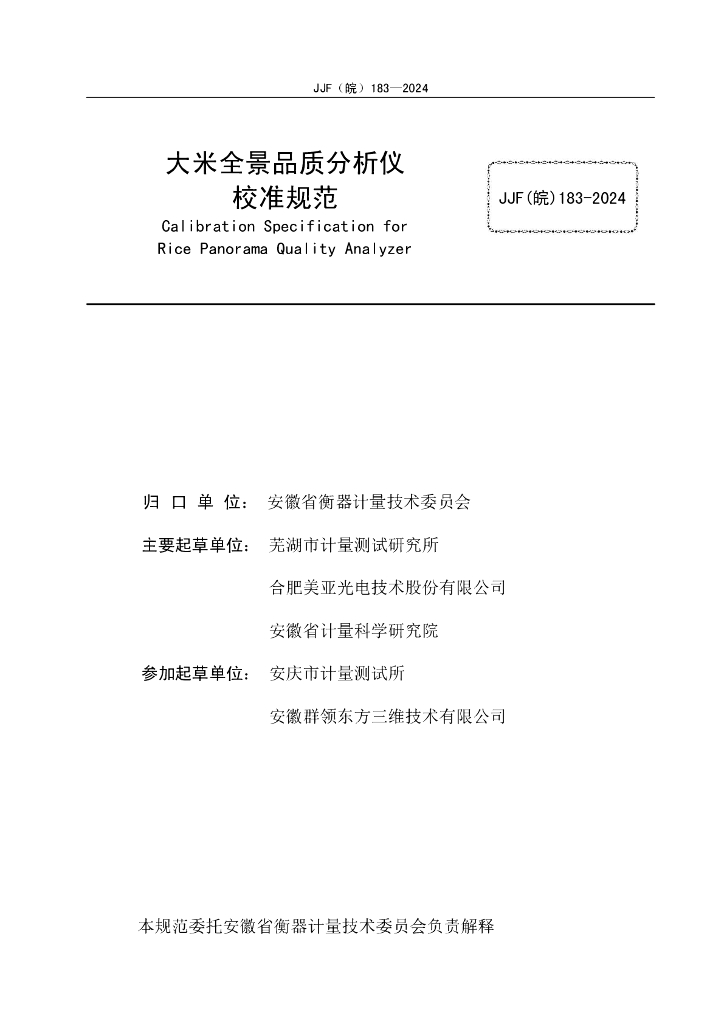 JJF（皖）183—2024

大米全景品质分析仪
校准规范
Calibration Specification for
Rice Panorama Quality Analyzer

JJF(皖)183-2024

归 口 单 位： 安徽省衡器计量技术委员会

主要起草单位： 芜湖市计量测试研究所

合肥美亚光电技术股份有限公司

安徽省计量科学研究院

参加起草单位： 安庆市计量测试所

安徽群领东方三维技术有限公司

本规范委托安徽省衡器计量技术委员会负责解释